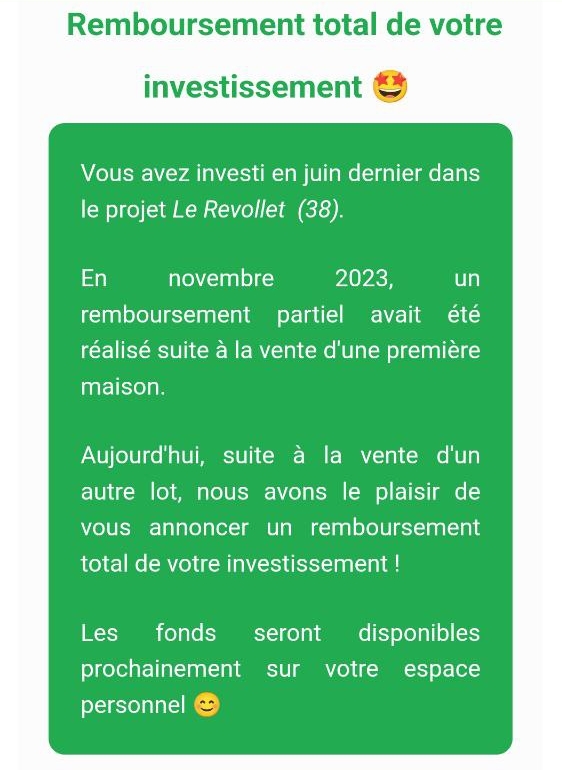 Remboursement total de votre investissement 🤩

Vous avez investi en juin dernier dans le projet Le Revollet (38).

En novembre 2023, un remboursement partiel avait été réalisé suite à la vente d'une première maison.

Aujourd'hui, suite à la vente d'un autre lot, nous avons le plaisir de vous annoncer un remboursement total de votre investissement !

Les fonds seront disponibles prochainement sur votre espace personnel 😊